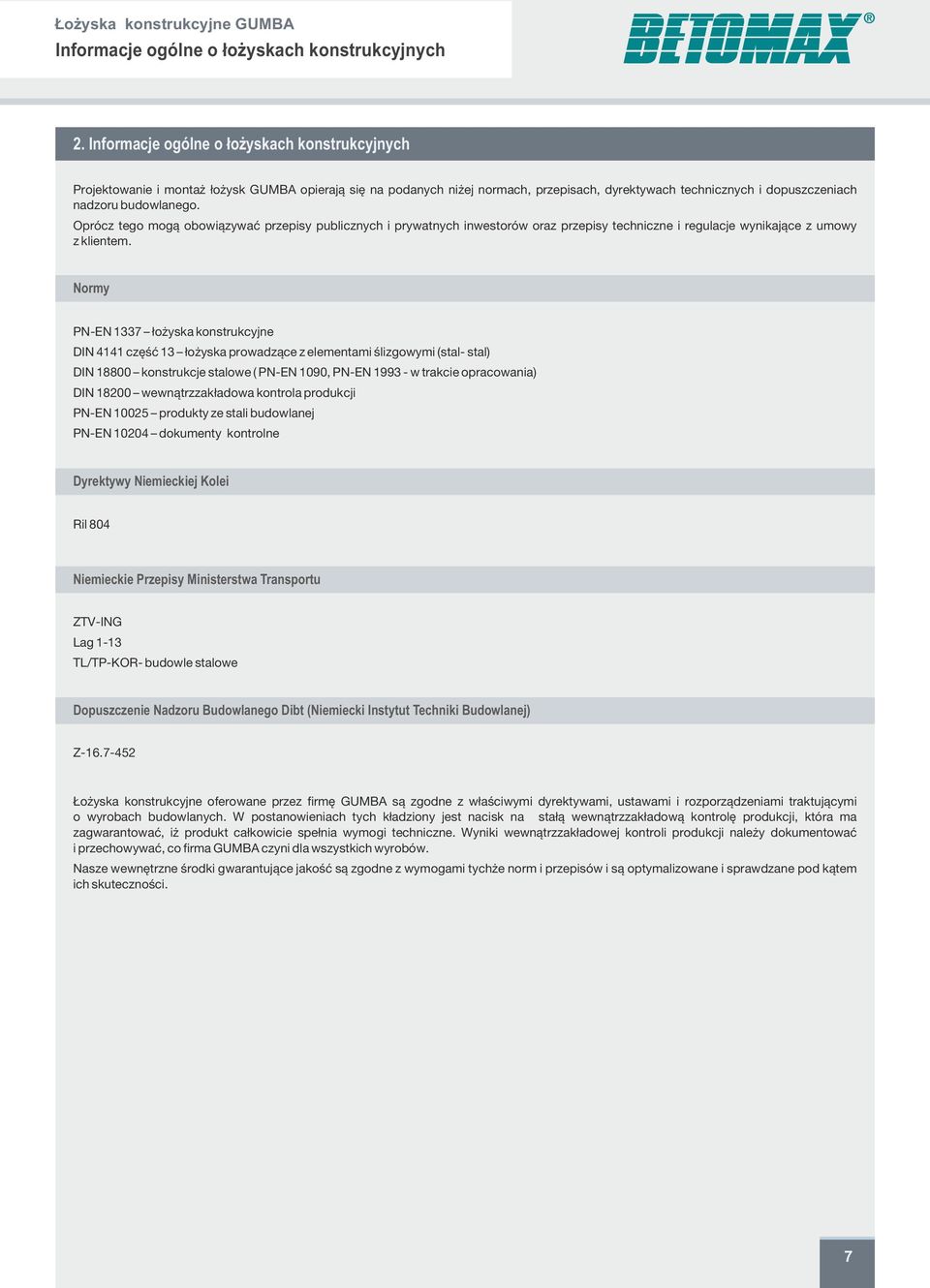 Łożyska konstrukcyjne GUMBA
Informacje ogólne o łożyskach konstrukcyjnych

BETOMAX®

2. Informacje ogólne o łożyskach konstrukcyjnych

Projektowanie i montaż łożysk GUMBA opierają się na podanych niżej normach, przepisach, dyrektywach technicznych i dopuszczeniach nadzoru budowlanego.
Oprócz tego mogą obowiązywać przepisy publicznych i prywatnych inwestorów oraz przepisy techniczne i regulacje wynikające z umowy z klientem.

Normy

PN-EN 1337 – łożyska konstrukcyjne
DIN 4141 część 13 – łożyska prowadzące z elementami ślizgowymi (stal- stal)
DIN 18800 – konstrukcje stalowe ( PN-EN 1090, PN-EN 1993 - w trakcie opracowania)
DIN 18200 – wewnątrzzakładowa kontrola produkcji
PN-EN 10025 – produkty ze stali budowlanej
PN-EN 10204 – dokumenty kontrolne

Dyrektywy Niemieckiej Kolei

Ril 804

Niemieckie Przepisy Ministerstwa Transportu

ZTV-ING
Lag 1-13
TL/TP-KOR- budowle stalowe

Dopuszczenie Nadzoru Budowlanego Dibt (Niemiecki Instytut Techniki Budowlanej)

Z-16.7-452

Łożyska konstrukcyjne oferowane przez firmę GUMBA są zgodne z właściwymi dyrektywami, ustawami i rozporządzeniami traktującymi o wyrobach budowlanych. W postanowieniach tych kładziony jest nacisk na stałą wewnątrzzakładową kontrolę produkcji, która ma zagwarantować, iż produkt całkowicie spełnia wymogi techniczne. Wyniki wewnątrzzakładowej kontroli produkcji należy dokumentować i przechowywać, co firma GUMBA czyni dla wszystkich wyrobów.
Nasze wewnętrzne środki gwarantujące jakość są zgodne z wymogami tychże norm i przepisów i są optymalizowane i sprawdzane pod kątem ich skuteczności.

7